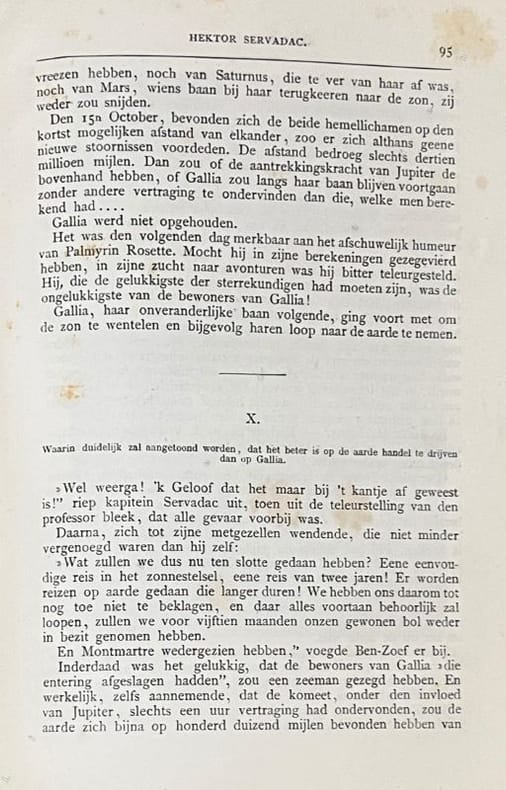 HEKTOR SERVADAC.

95

vreezen hebben, noch van Saturnus, die te ver van haar af was, noch van Mars, wiens baan bij haar terugkeeren naar de zon, zij weder zou snijden.

Den 15n October, bevonden zich de beide hemellichamen op den kortst mogelijken afstand van elkander, zoo er zich althans geene nieuwe stoornissen voordeden. De afstand bedroeg slechts dertien millioen mijlen. Dan zou of de aantrekkingskracht van Jupiter de bovenhand hebben, of Gallia zou langs haar baan blijven voortgaan zonder andere vertraging te ondervinden dan die, welke men berekend had....

Gallia werd niet opgehouden.

Het was den volgenden dag merkbaar aan het afschuwelijk humeur van Palmyrin Rosette. Mocht hij in zijne berekeningen gezegevierd hebben, in zijne zucht naar avonturen was hij bitter teleurgesteld. Hij, die de gelukkigste der sterrekundigen had moeten zijn, was de ongelukkigste van de bewoners van Gallia!

Gallia, haar onveranderlijke baan volgende, ging voort met om de zon te wentelen en bijgevolg haren loop naar de aarde te nemen.

X.

Waarin duidelijk zal aangetoond worden, dat het beter is op de aarde handel te drijven dan op Gallia.

»Wel weerga! 'k Geloof dat het maar bij 't kantje af geweest is!" riep kapitein Servadac uit, toen uit de teleurstelling van den professor bleek, dat alle gevaar voorbij was.

Daarna, zich tot zijne metgezellen wendende, die niet minder vergenoegd waren dan hij zelf:

»Wat zullen we dus nu ten slotte gedaan hebben? Eene eenvoudige reis in het zonnestelsel, eene reis van twee jaren! Er worden reizen op aarde gedaan die langer duren! We hebben ons daarom tot nog toe niet te beklagen, en daar alles voortaan behoorlijk zal loopen, zullen we voor vijftien maanden onzen gewonen bol weder in bezit genomen hebben.

En Montmartre wedergezien hebben," voegde Ben-Zoef er bij.

Inderdaad was het gelukkig, dat de bewoners van Gallia »die entering afgeslagen hadden", zou een zeeman gezegd hebben. En werkelijk, zelfs aannemende, dat de komeet, onder den invloed van Jupiter, slechts een uur vertraging had ondervonden, zou de aarde zich bijna op honderd duizend mijlen bevonden hebben van